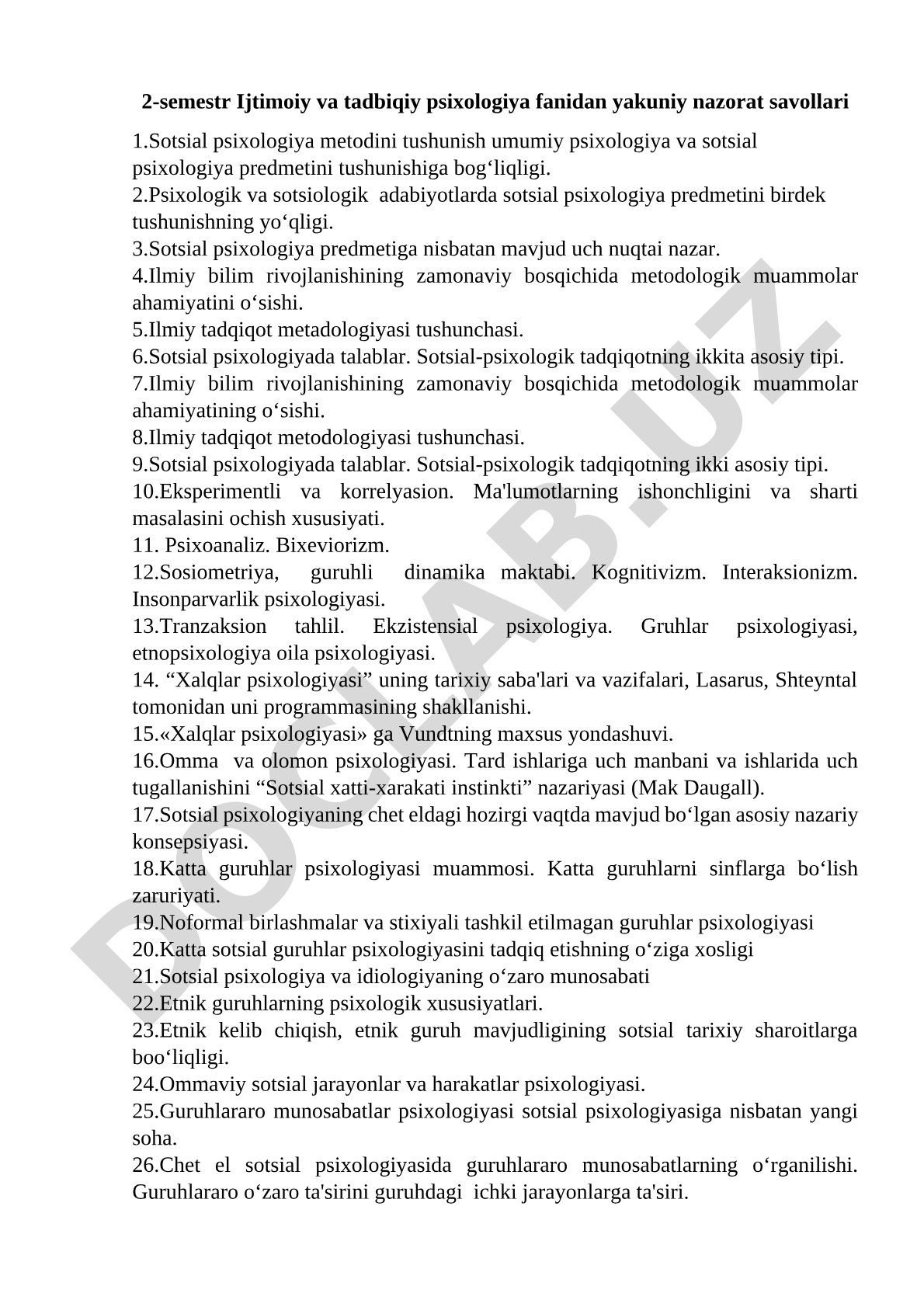 2-semestr Ijtimoiy va tadbiqiy psixologiya fanidan yakuniy nazorat savollari

1.Sotsial psixologiya metodini tushunish umumiy psixologiya va sotsial psixologiya predmetini tushunishiga bog‘liqligi.
2.Psixologik va sotsiologik adabiyotlarda sotsial psixologiya predmetini birdek tushunishning yo‘qligi.
3.Sotsial psixologiya predmetiga nisbatan mavjud uch nuqtai nazar.
4.Ilmiy bilim rivojlanishining zamonaviy bosqichida metodologik muammolar ahamiyatini o‘sishi.
5.Ilmiy tadqiqot metadologiyasi tushunchasi.
6.Sotsial psixologiyada talablar. Sotsial-psixologik tadqiqotning ikkita asosiy tipi.
7.Ilmiy bilim rivojlanishining zamonaviy bosqichida metodologik muammolar ahamiyatining o‘sishi.
8.Ilmiy tadqiqot metodologiyasi tushunchasi.
9.Sotsial psixologiyada talablar. Sotsial-psixologik tadqiqotning ikki asosiy tipi.
10.Eksperimentli va korrelyasion. Ma'lumotlarning ishonchligini va sharti masalasini ochish xususiyati.
11. Psixoanaliz. Bixeviorizm.
12.Sosiometriya, guruhli dinamika maktabi. Kognitivizm. Interaksionizm. Insonparvarlik psixologiyasi.
13.Tranzaksion tahlil. Ekzistensial psixologiya. Gruhlar psixologiyasi, etnopsixologiya oila psixologiyasi.
14. “Xalqlar psixologiyasi” uning tarixiy saba'lari va vazifalari, Lasarus, Shteyntal tomonidan uni programmasining shakllanishi.
15.«Xalqlar psixologiyasi» ga Vundtning maxsus yondashuvi.
16.Omma va olomon psixologiyasi. Tard ishlariga uch manbani va ishlarida uch tugallanishini “Sotsial xatti-xarakati instinkti” nazariyasi (Mak Daugall).
17.Sotsial psixologiyaning chet eldagi hozirgi vaqtda mavjud bo‘lgan asosiy nazariy konsepsiyasi.
18.Katta guruhlar psixologiyasi muammosi. Katta guruhlarni sinflarga bo‘lish zaruriyati.
19.Noformal birlashmalar va stixiyali tashkil etilmagan guruhlar psixologiyasi
20.Katta sotsial guruhlar psixologiyasini tadqiq etishning o‘ziga xosligi
21.Sotsial psixologiya va idiologiyaning o‘zaro munosabati
22.Etnik guruhlarning psixologik xususiyatlari.
23.Etnik kelib chiqish, etnik guruh mavjudligining sotsial tarixiy sharoitlarga boo‘liqligi.
24.Ommaviy sotsial jarayonlar va harakatlar psixologiyasi.
25.Guruhlararo munosabatlar psixologiyasi sotsial psixologiyasiga nisbatan yangi soha.
26.Chet el sotsial psixologiyasida guruhlararo munosabatlarning o‘rganilishi. Guruhlararo o‘zaro ta'sirini guruhdagi ichki jarayonlarga ta'siri.

DOCLAB.UZ